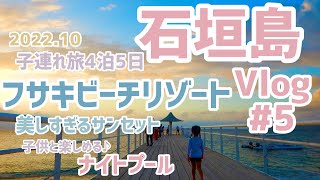 石垣島

2022.10
子連れ旅4泊5日

フサキビーチリゾート

Vlog
#5

美しすぎるサンセット
子供と楽しめる♪
ナイトプール